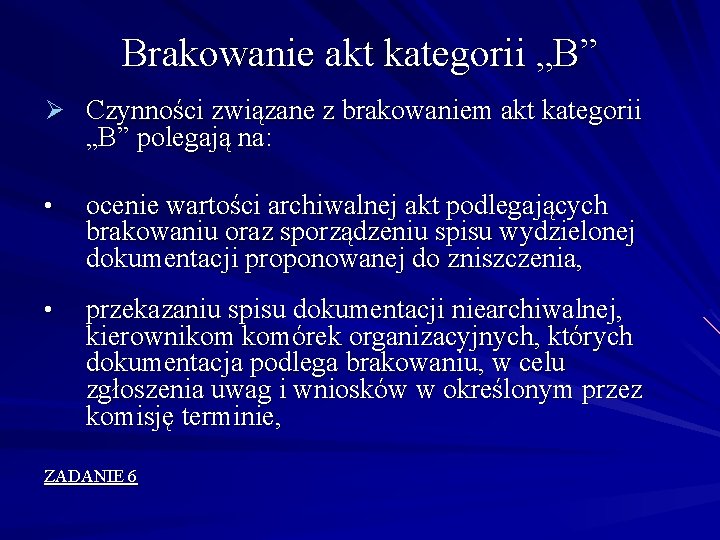 Brakowanie akt kategorii „B”

➢ Czynności związane z brakowaniem akt kategorii „B” polegają na:

• ocenie wartości archiwalnej akt podlegających brakowaniu oraz sporządzeniu spisu wydzielonej dokumentacji proponowanej do zniszczenia,

• przekazaniu spisu dokumentacji niearchiwalnej, kierownikom komórek organizacyjnych, których dokumentacja podlega brakowaniu, w celu zgłoszenia uwag i wniosków w określonym przez komisję terminie,

ZADANIE 6